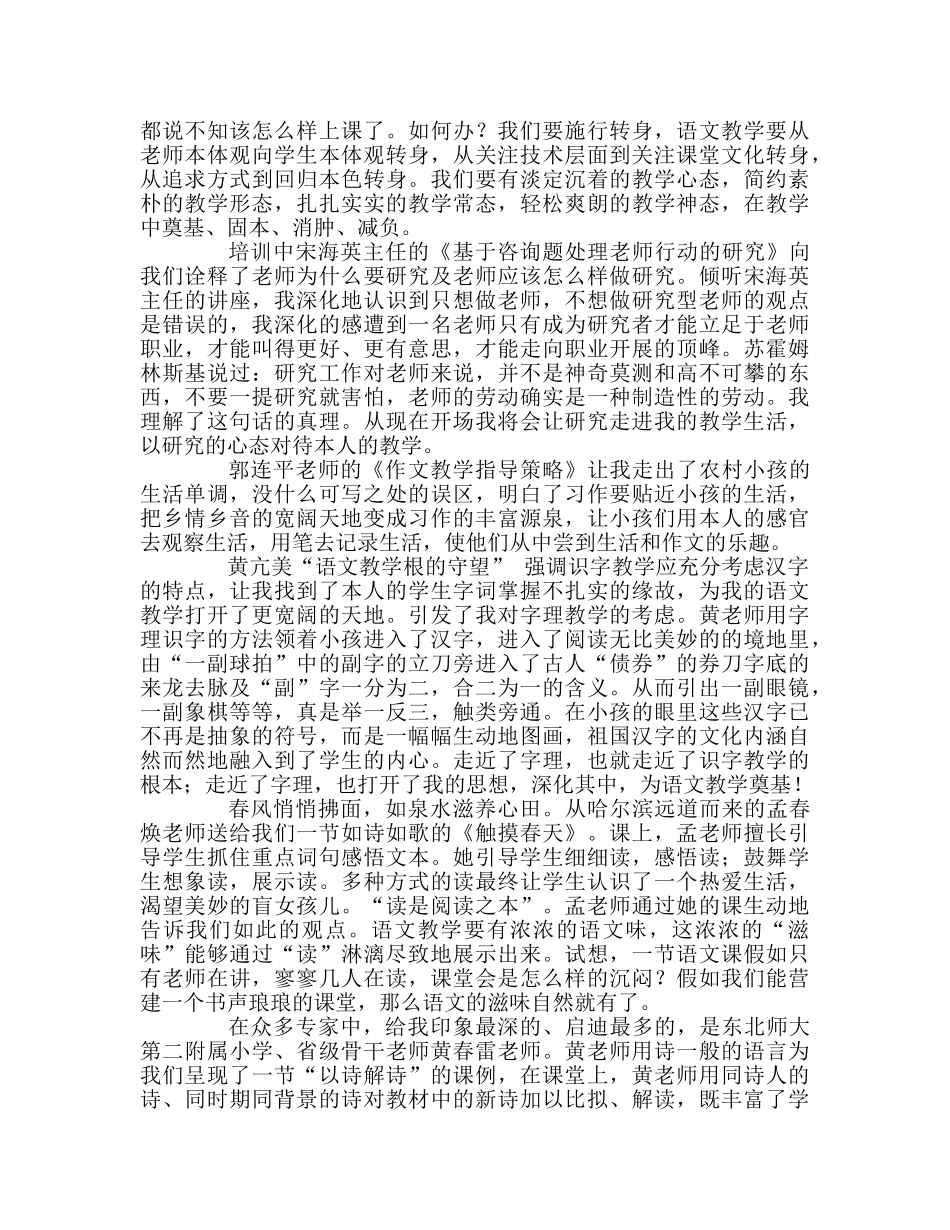 都说不知该怎么样上课了。如何办？我们要施行转身，语文教学要从老师本体观向学生本体观转身，从关注技术层面到关注课堂文化转身，从追求方式到回归本色转身。我们要有淡定沉着的教学心态，简约素朴的教学形态，扎扎实实的教学常态，轻松爽朗的教学神态，在教学中奠基、固本、消肿、减负。

培训中宋海英主任的《基于咨询题处理老师行动的研究》向我们诠释了老师为什么要研究及老师应该怎么样做研究。倾听宋海英主任的讲座，我深化地认识到只想做老师，不想做研究型老师的观点是错误的，我深化的感遭到一名老师只有成为研究者才能立足于老师职业，才能叫得更好、更有意思，才能走向职业开展的顶峰。苏霍姆林斯基说过：研究工作对老师来说，并不是神奇莫测和高不可攀的东西，不要一提研究就害怕，老师的劳动确实是一种制造性的劳动。我理解了这句话的真理。从现在开场我将会让研究走进我的教学生活，以研究的心态对待本人的教学。

郭连平老师的《作文教学指导策略》让我走出了农村小孩的生活单调，没什么可写之处的误区，明白了习作要贴近小孩的生活，把乡情乡音的宽阔天地变成习作的丰富源泉，让小孩们用本人的感官去观察生活，用笔去记录生活，使他们从中尝到生活和作文的乐趣。

黄亢美“语文教学根的守望” 强调识字教学应充分考虑汉字的特点，让我找到了本人的学生字词掌握不扎实的缘故，为我的语文教学打开了更宽阔的天地。引发了我对字理教学的考虑。黄老师用字理识字的方法领着小孩进入了汉字，进入了阅读无比美妙的的境地里，由“一副球拍”中的副字的立刀旁进入了古人“债券”的券刀字底的来龙去脉及“副”字一分为二，合二为一的含义。从而引出一副眼镜，一副象棋等等，真是举一反三，触类旁通。在小孩的眼里这些汉字已不再是抽象的符号，而是一幅幅生动地图画，祖国汉字的文化内涵自然而然地融入到了学生的内心。走近了字理，也就走近了识字教学的根本；走近了字理，也打开了我的思想，深化其中，为语文教学奠基！

春风悄悄拂面，如泉水滋养心田。从哈尔滨远道而来的孟春焕老师送给我们一节如诗如歌的《触摸春天》。课上，孟老师擅长引导学生抓住重点词句感悟文本。她引导学生细细读，感悟读；鼓舞学生想象读，展示读。多种方式的读最终让学生认识了一个热爱生活，渴望美妙的盲女孩儿。“读是阅读之本”。孟老师通过她的课生动地告诉我们如此的观点。语文教学要有浓浓的语文味，这浓浓的“滋味”能够通过“读”淋漓尽致地展示出来。试想，一节语文课假如只有老师在讲，寥寥几人在读，课堂会是怎么样的沉闷？假如我们能营建一个书声琅琅的课堂，那么语文的滋味自然就有了。

在众多专家中，给我印象最深的、启迪最多的，是东北师大第二附属小学、省级骨干老师黄春雷老师。黄老师用诗一般的语言为我们呈现了一节“以诗解诗”的课例，在课堂上，黄老师用同诗人的诗、同时期同背景的诗对教材中的新诗加以比拟、解读，既丰富了学